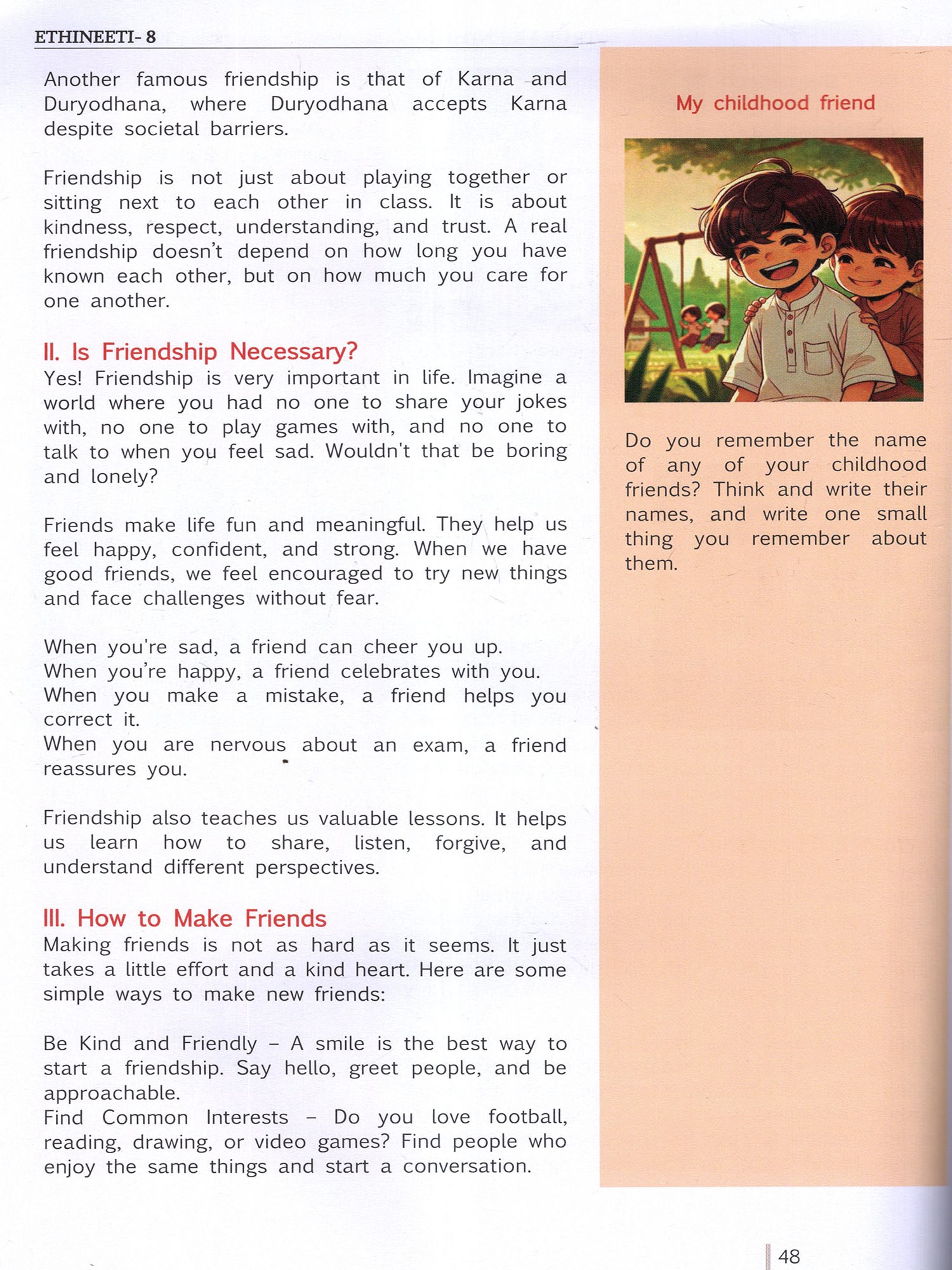 ETHINEETI- 8

Another famous friendship is that of Karna and Duryodhana, where Duryodhana accepts Karna despite societal barriers.

Friendship is not just about playing together or sitting next to each other in class. It is about kindness, respect, understanding, and trust. A real friendship doesn't depend on how long you have known each other, but on how much you care for one another.

II. Is Friendship Necessary?
Yes! Friendship is very important in life. Imagine a world where you had no one to share your jokes with, no one to play games with, and no one to talk to when you feel sad. Wouldn't that be boring and lonely?

Friends make life fun and meaningful. They help us feel happy, confident, and strong. When we have good friends, we feel encouraged to try new things and face challenges without fear.

When you're sad, a friend can cheer you up.
When you're happy, a friend celebrates with you.
When you make a mistake, a friend helps you correct it.
When you are nervous about an exam, a friend reassures you.

Friendship also teaches us valuable lessons. It helps us learn how to share, listen, forgive, and understand different perspectives.

III. How to Make Friends
Making friends is not as hard as it seems. It just takes a little effort and a kind heart. Here are some simple ways to make new friends:

Be Kind and Friendly – A smile is the best way to start a friendship. Say hello, greet people, and be approachable.
Find Common Interests – Do you love football, reading, drawing, or video games? Find people who enjoy the same things and start a conversation.

My childhood friend

Do you remember the name of any of your childhood friends? Think and write their names, and write one small thing you remember about them.

48